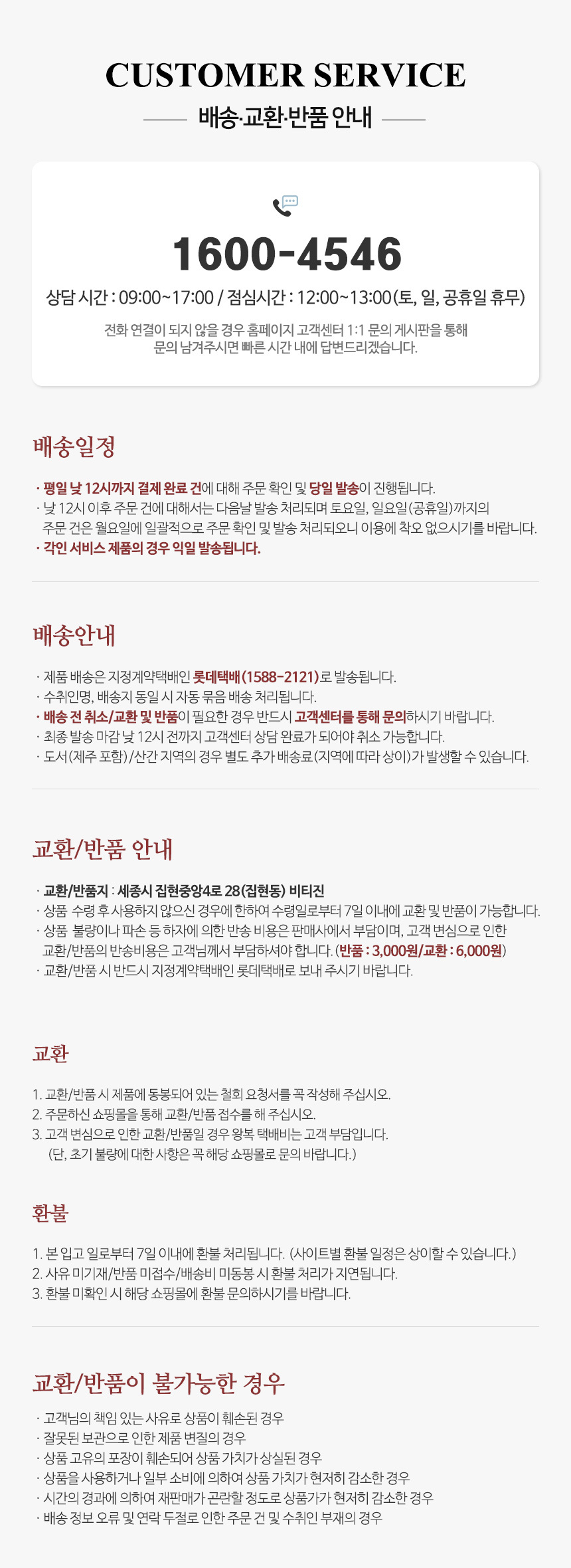 CUSTOMER SERVICE

배송·교환·반품 안내

1600-4546

상담 시간 : 09:00~17:00 / 점심시간 : 12:00~13:00(토, 일, 공휴일 휴무)

전화 연결이 되지 않을 경우 홈페이지 고객센터 1:1 문의 게시판을 통해
문의 남겨주시면 빠른 시간 내에 답변드리겠습니다.

배송일정

· 평일 낮 12시까지 결제 완료 건에 대해 주문 확인 및 당일 발송이 진행됩니다.
· 낮 12시 이후 주문 건에 대해서는 다음날 발송 처리되며 토요일, 일요일(공휴일)까지의 주문 건은 월요일에 일괄적으로 주문 확인 및 발송 처리되오니 이용에 착오 없으시기를 바랍니다.
· 각인 서비스 제품의 경우 익일 발송됩니다.

배송안내

· 제품 배송은 지정계약택배인 롯데택배(1588-2121)로 발송됩니다.
· 수취인명, 배송지 동일 시 자동 묶음 배송 처리됩니다.
· 배송 전 취소/교환 및 반품이 필요한 경우 반드시 고객센터를 통해 문의하시기 바랍니다.
· 최종 발송 마감 낮 12시 전까지 고객센터 상담 완료가 되어야 취소 가능합니다.
· 도서(제주 포함)/산간 지역의 경우 별도 추가 배송료(지역에 따라 상이)가 발생할 수 있습니다.

교환/반품 안내

· 교환/반품지 : 세종시 집현중앙4로 28(집현동) 비티진
· 상품 수령 후 사용하지 않으신 경우에 한하여 수령일로부터 7일 이내에 교환 및 반품이 가능합니다.
· 상품 불량이나 파손 등 하자에 의한 반송 비용은 판매사에서 부담이며, 고객 변심으로 인한 교환/반품의 반송비용은 고객님께서 부담하셔야 합니다. (반품 : 3,000원/교환 : 6,000원)
· 교환/반품 시 반드시 지정계약택배인 롯데택배로 보내 주시기 바랍니다.

교환

1. 교환/반품 시 제품에 동봉되어 있는 철회 요청서를 꼭 작성해 주십시오.
2. 주문하신 쇼핑몰을 통해 교환/반품 접수를 해 주십시오.
3. 고객 변심으로 인한 교환/반품일 경우 왕복 택배비는 고객 부담입니다.
(단, 초기 불량에 대한 사항은 꼭 해당 쇼핑몰로 문의 바랍니다.)

환불

1. 본 입고 일로부터 7일 이내에 환불 처리됩니다. (사이트별 환불 일정은 상이할 수 있습니다.)
2. 사유 미기재/반품 미접수/배송비 미동봉 시 환불 처리가 지연됩니다.
3. 환불 미확인 시 해당 쇼핑몰에 환불 문의하시기를 바랍니다.

교환/반품이 불가능한 경우

· 고객님의 책임 있는 사유로 상품이 훼손된 경우
· 잘못된 보관으로 인한 제품 변질의 경우
· 상품 고유의 포장이 훼손되어 상품 가치가 상실된 경우
· 상품을 사용하거나 일부 소비에 의하여 상품 가치가 현저히 감소한 경우
· 시간의 경과에 의하여 재판매가 곤란할 정도로 상품가가 현저히 감소한 경우
· 배송 정보 오류 및 연락 두절로 인한 주문 건 및 수취인 부재의 경우